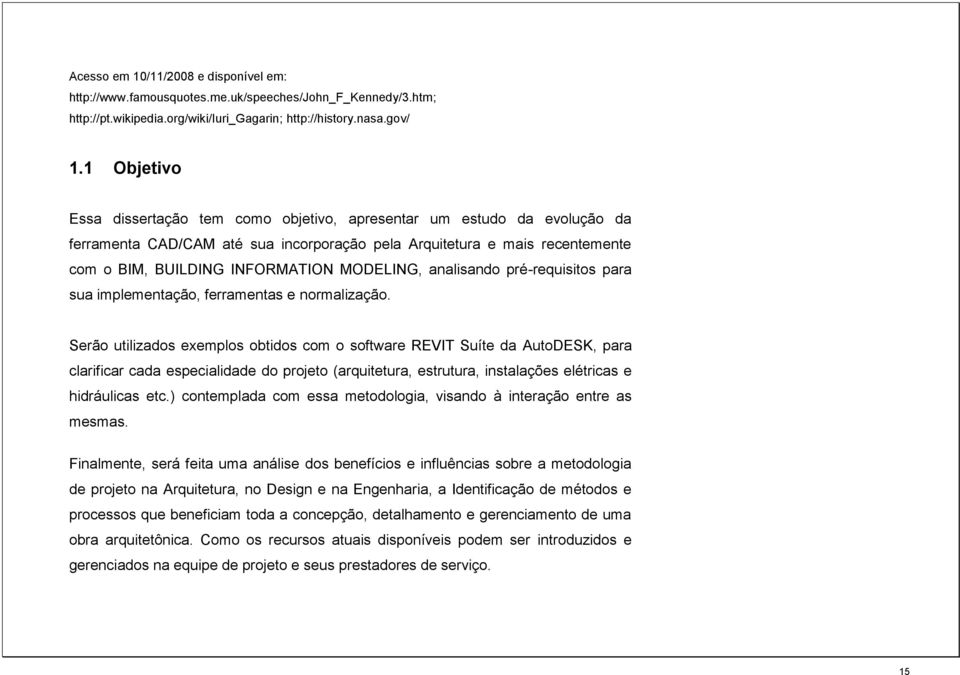 Acesso em 10/11/2008 e disponível em:
http://www.famousquotes.me.uk/speeches/John_F_Kennedy/3.htm;
http://pt.wikipedia.org/wiki/Iuri_Gagarin; http://history.nasa.gov/

1.1 Objetivo

Essa dissertação tem como objetivo, apresentar um estudo da evolução da ferramenta CAD/CAM até sua incorporação pela Arquitetura e mais recentemente com o BIM, BUILDING INFORMATION MODELING, analisando pré-requisitos para sua implementação, ferramentas e normalização.

Serão utilizados exemplos obtidos com o software REVIT Suíte da AutoDESK, para clarificar cada especialidade do projeto (arquitetura, estrutura, instalações elétricas e hidráulicas etc.) contemplada com essa metodologia, visando à interação entre as mesmas.

Finalmente, será feita uma análise dos benefícios e influências sobre a metodologia de projeto na Arquitetura, no Design e na Engenharia, a Identificação de métodos e processos que beneficiam toda a concepção, detalhamento e gerenciamento de uma obra arquitetônica. Como os recursos atuais disponíveis podem ser introduzidos e gerenciados na equipe de projeto e seus prestadores de serviço.

15